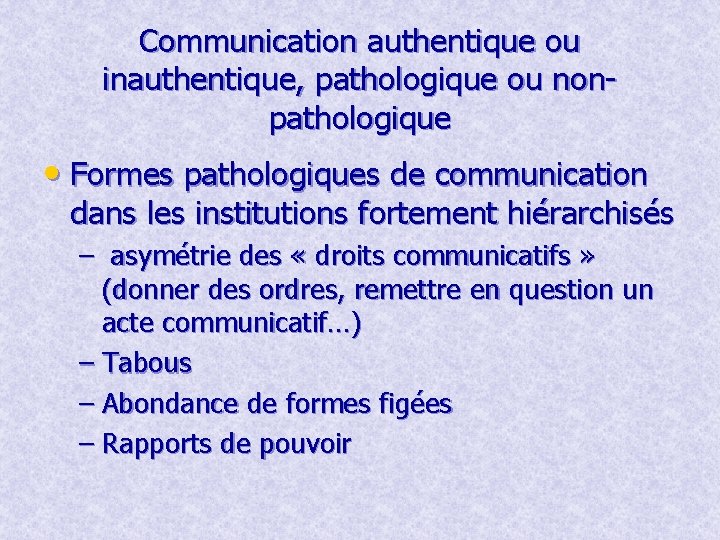 Communication authentique ou inauthentique, pathologique ou non-pathologique

• Formes pathologiques de communication dans les institutions fortement hiérarchisés
– asymétrie des « droits communicatifs » (donner des ordres, remettre en question un acte communicatif…)
– Tabous
– Abondance de formes figées
– Rapports de pouvoir